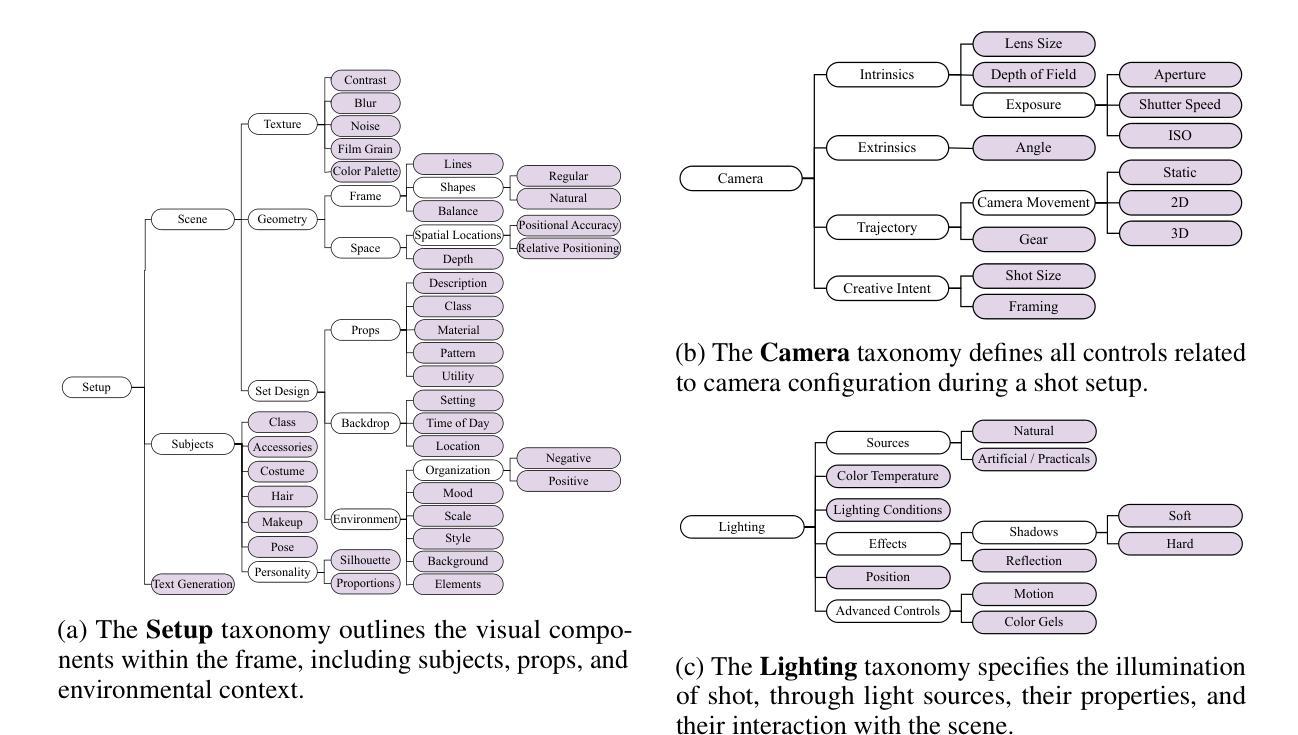 Setup
Scene
Texture
Contrast
Blur
Noise
Film Grain
Color Palette
Geometry
Frame
Lines
Shapes
Regular
Natural
Balance
Space
Spatial Locations
Positional Accuracy
Relative Positioning
Depth
Set Design
Props
Description
Class
Material
Pattern
Utility
Backdrop
Setting
Time of Day
Location
Environment
Organization
Negative
Positive
Mood
Scale
Style
Background
Elements
Subjects
Class
Accessories
Costume
Hair
Makeup
Pose
Personality
Silhouette
Proportions
Text Generation

(a) The **Setup** taxonomy outlines the visual components within the frame, including subjects, props, and environmental context.

Camera
Intrinsics
Lens Size
Depth of Field
Exposure
Aperture
Shutter Speed
ISO
Extrinsics
Angle
Trajectory
Camera Movement
Static
2D
3D
Gear
Creative Intent
Shot Size
Framing

(b) The **Camera** taxonomy defines all controls related to camera configuration during a shot setup.

Lighting
Sources
Natural
Artificial / Practicals
Color Temperature
Lighting Conditions
Effects
Shadows
Soft
Hard
Reflection
Position
Advanced Controls
Motion
Color Gels

(c) The **Lighting** taxonomy specifies the illumination of shot, through light sources, their properties, and their interaction with the scene.